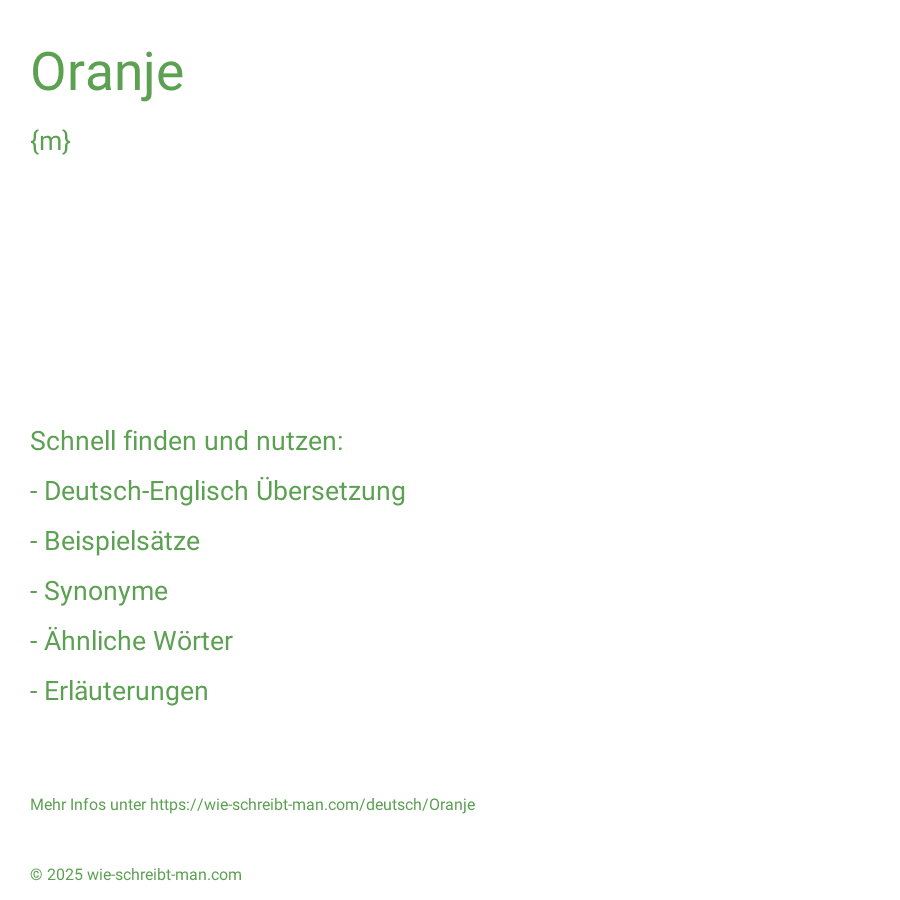 Oranje

{m}

Schnell finden und nutzen:

- Deutsch-Englisch Übersetzung

- Beispielsätze

- Synonyme

- Ähnliche Wörter

- Erläuterungen

Mehr Infos unter https://wie-schreibt-man.com/deutsch/Oranje

© 2025 wie-schreibt-man.com